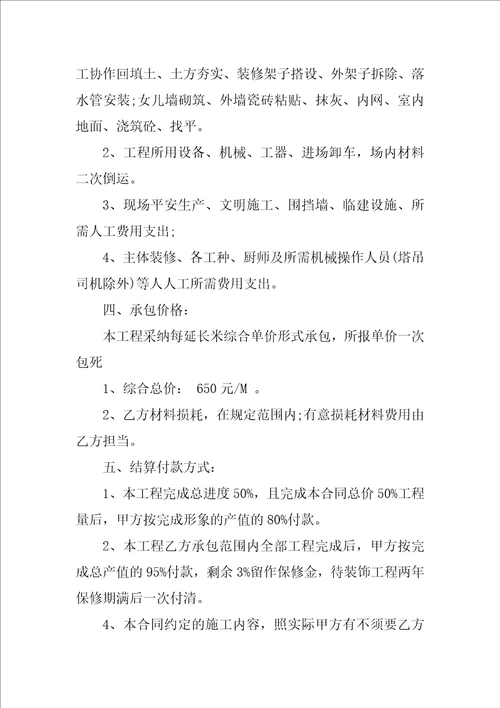 工协作回填土、土方夯实、装修架子搭设、外架子拆除、落水管安装;女儿墙砌筑、外墙瓷砖粘贴、抹灰、内网、室内地面、浇筑砼、找平。

2、工程所用设备、机械、工器、进场卸车，场内材料二次倒运。

3、现场平安生产、文明施工、围挡墙、临建设施、所需人工费用支出;

4、主体装修、各工种、厨师及所需机械操作人员(塔吊司机除外)等人人工所需费用支出。

四、承包价格:

本工程采纳每延长米综合单价形式承包，所报单价一次包死

1、综合总价: 650 元/M 。

2、乙方材料损耗，在规定范围内;有意损耗材料费用由乙方担当。

五、结算付款方式:

1、本工程完成总进度 50%，且完成本合同总价 50%工程量后，甲方按完成形象的产值的 80%付款。

2、本工程乙方承包范围内全部工程完成后，甲方按完成总产值的 95%付款，剩余 3%留作保修金，待装饰工程两年保修期满后一次付清。

4、本合同约定的施工内容，照实际甲方有不须要乙方